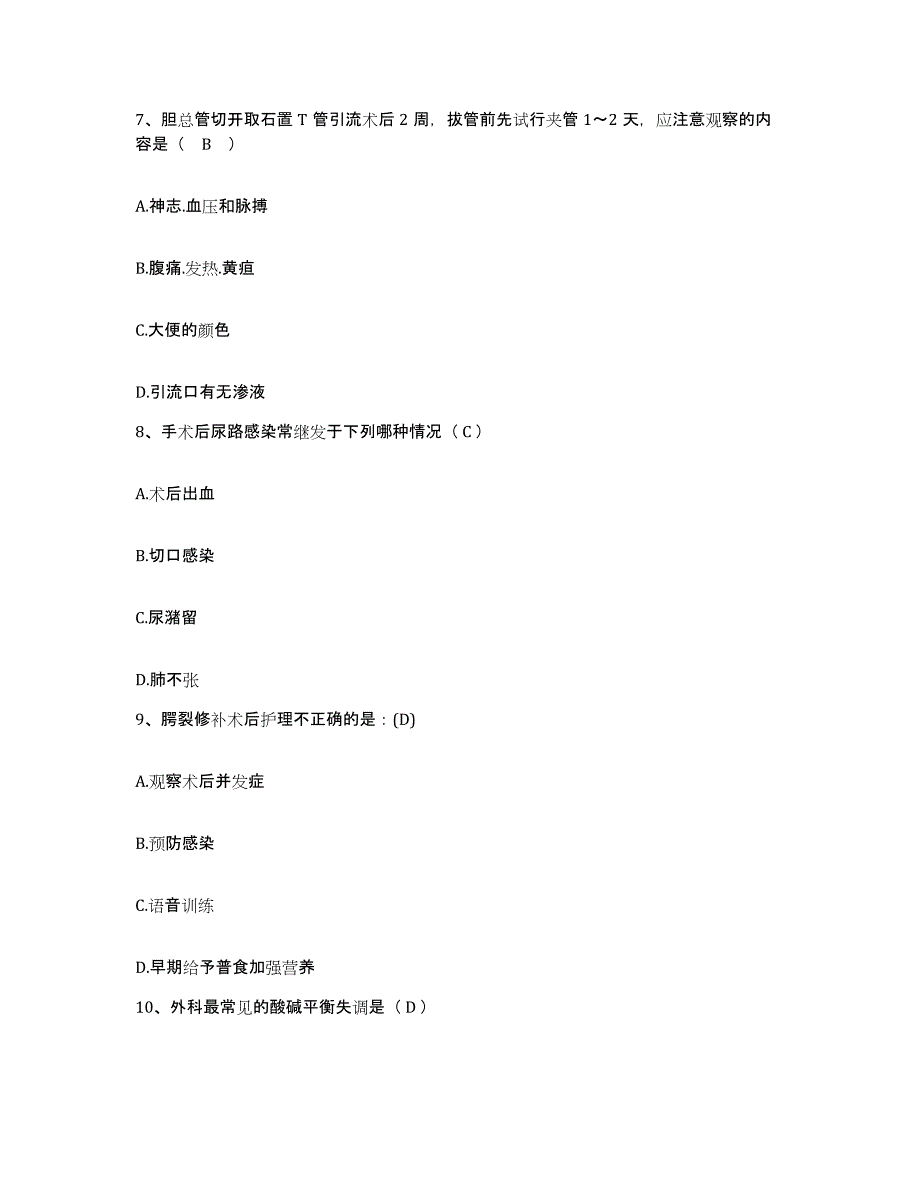 7、胆总管切开取石置 T 管引流术后 2 周，拔管前先试行夹管 1～2 天，应注意观察的内容是（　B　）

A.神志.血压和脉搏

B.腹痛.发热.黄疸

C.大便的颜色

D.引流口有无渗液

8、手术后尿路感染常继发于下列哪种情况（ C ）

A.术后出血

B.切口感染

C.尿潴留

D.肺不张

9、腭裂修补术后护理不正确的是：(D)

A.观察术后并发症

B.预防感染

C.语音训练

D.早期给予普食加强营养

10、外科最常见的酸碱平衡失调是（ D ）